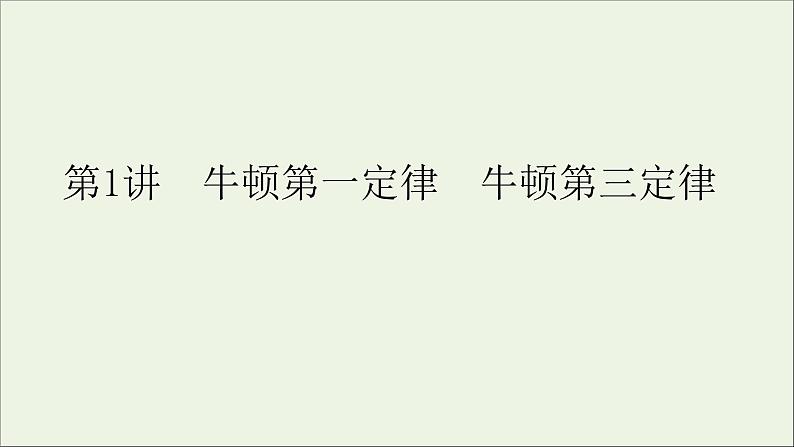 第1讲　牛顿第一定律　牛顿第三定律